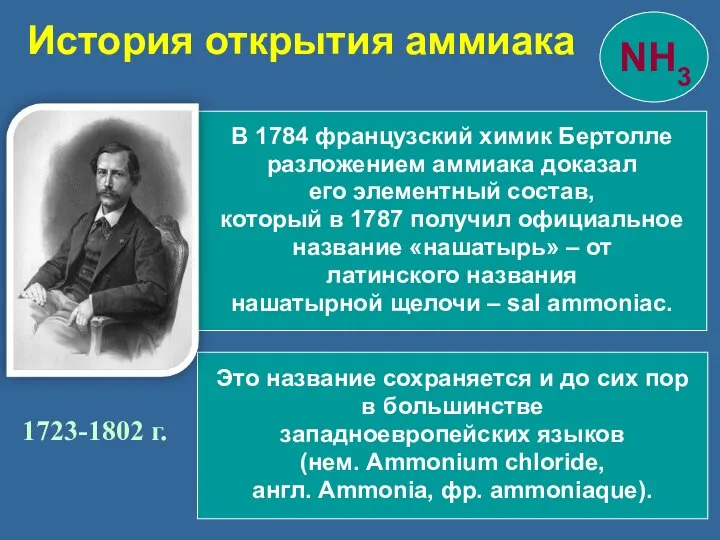 История открытия аммиака

$NH_3$

В 1784 французский химик Бертолле разложением аммиака доказал его элементный состав, который в 1787 получил официальное название «нашатырь» – от латинского названия нашатырной щелочи – sal ammoniac.

Это название сохраняется и до сих пор в большинстве западноевропейских языков (нем. Ammonium chloride, англ. Ammonia, фр. ammoniaque).

1723-1802 г.